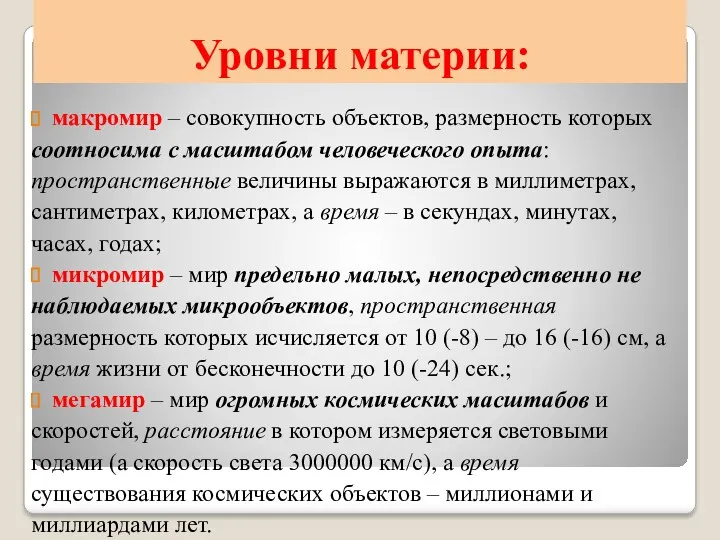 Уровни материи:

макромир – совокупность объектов, размерность которых соотносима с масштабом человеческого опыта: пространственные величины выражаются в миллиметрах, сантиметрах, километрах, а время – в секундах, минутах, часах, годах;

микромир – мир предельно малых, непосредственно не наблюдаемых микрообъектов, пространственная размерность которых исчисляется от 10 (-8) – до 16 (-16) см, а время жизни от бесконечности до 10 (-24) сек.;

мегамир – мир огромных космических масштабов и скоростей, расстояние в котором измеряется световыми годами (а скорость света 3000000 км/с), а время существования космических объектов – миллионами и миллиардами лет.